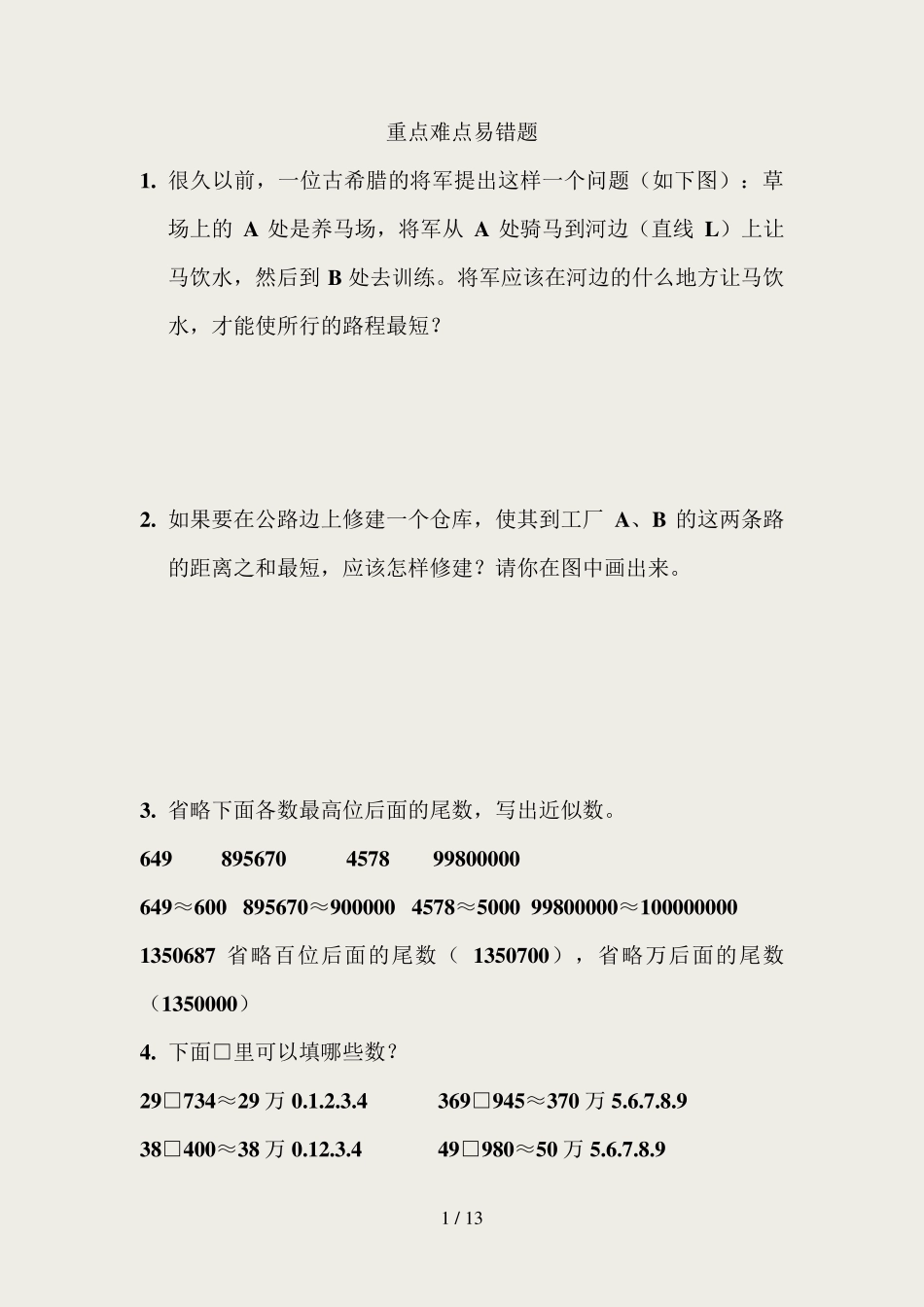 重点难点易错题

1. 很久以前，一位古希腊的将军提出这样一个问题（如下图）：草场上的 A 处是养马场，将军从 A 处骑马到河边（直线 L）上让马饮水，然后到 B 处去训练。将军应该在河边的什么地方让马饮水，才能使所行的路程最短？

2. 如果要在公路边上修建一个仓库，使其到工厂 A、B 的这两条路的距离之和最短，应该怎样修建？请你在图中画出来。

3. 省略下面各数最高位后面的尾数，写出近似数。

649　　895670　　4578　　99800000

649≈600　895670≈900000　4578≈5000　99800000≈100000000

1350687 省略百位后面的尾数（ 1350700），省略万后面的尾数（1350000）

4. 下面□里可以填哪些数？

29□734≈29 万 0.1.2.3.4　　　369□945≈370 万 5.6.7.8.9

38□400≈38 万 0.12.3.4　　　49□980≈50 万 5.6.7.8.9

1 / 13